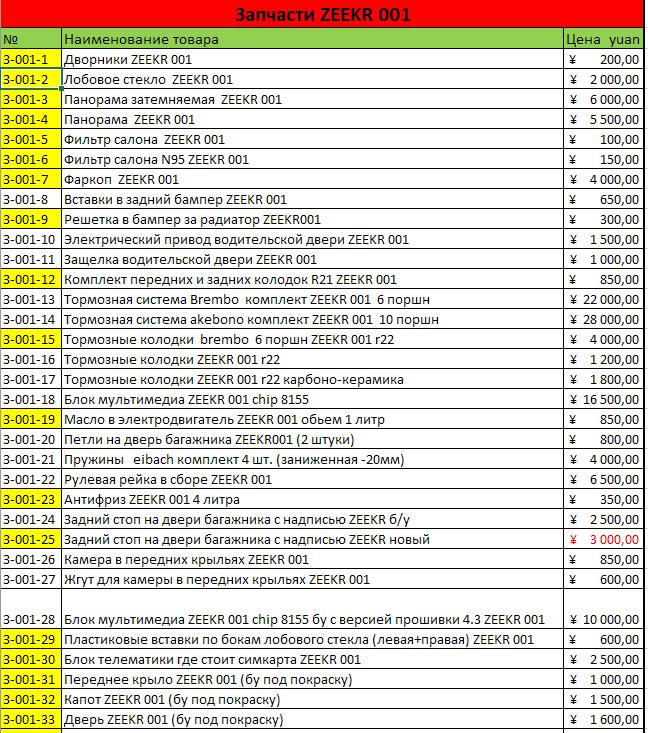 Запчасти ZEEKR 001

| № | Наименование товара | Цена yuan |
|---|---|---|
| 3-001-1 | Дворники ZEEKR 001 | ¥ 200,00 |
| 3-001-2 | Лобовое стекло ZEEKR 001 | ¥ 2 000,00 |
| 3-001-3 | Панорама затемняемая ZEEKR 001 | ¥ 6 000,00 |
| 3-001-4 | Панорама ZEEKR 001 | ¥ 5 500,00 |
| 3-001-5 | Фильтр салона ZEEKR 001 | ¥ 100,00 |
| 3-001-6 | Фильтр салона N95 ZEEKR 001 | ¥ 150,00 |
| 3-001-7 | Фаркоп ZEEKR 001 | ¥ 4 000,00 |
| 3-001-8 | Вставки в задний бампер ZEEKR 001 | ¥ 650,00 |
| 3-001-9 | Решетка в бампер за радиатор ZEEKR001 | ¥ 300,00 |
| 3-001-10 | Электрический привод водительской двери ZEEKR 001 | ¥ 1 500,00 |
| 3-001-11 | Защелка водительской двери ZEEKR 001 | ¥ 1 000,00 |
| 3-001-12 | Комплект передних и задних колодок R21 ZEEKR 001 | ¥ 850,00 |
| 3-001-13 | Тормозная система Brembo комплект ZEEKR 001 6 поршн | ¥ 22 000,00 |
| 3-001-14 | Тормозная система akebono комплект ZEEKR 001 10 поршн | ¥ 28 000,00 |
| 3-001-15 | Тормозные колодки brembo 6 поршн ZEEKR 001 r22 | ¥ 4 000,00 |
| 3-001-16 | Тормозные колодки ZEEKR 001 r22 | ¥ 1 200,00 |
| 3-001-17 | Тормозные колодки ZEEKR 001 r22 карбоно-керамика | ¥ 1 800,00 |
| 3-001-18 | Блок мультимедиа ZEEKR 001 chip 8155 | ¥ 16 500,00 |
| 3-001-19 | Масло в электродвигатель ZEEKR 001 обьем 1 литр | ¥ 850,00 |
| 3-001-20 | Петли на дверь багажника ZEEKR001 (2 штуки) | ¥ 800,00 |
| 3-001-21 | Пружины eibach комплект 4 шт. (заниженная -20мм) | ¥ 4 000,00 |
| 3-001-22 | Рулевая рейка в сборе ZEEKR 001 | ¥ 6 500,00 |
| 3-001-23 | Антифриз ZEEKR 001 4 литра | ¥ 350,00 |
| 3-001-24 | Задний стоп на двери багажника с надписью ZEEKR б/у | ¥ 2 500,00 |
| 3-001-25 | Задний стоп на двери багажника с надписью ZEEKR новый | ¥ 3 000,00 |
| 3-001-26 | Камера в передних крыльях ZEEKR 001 | ¥ 850,00 |
| 3-001-27 | Жгут для камеры в передних крыльях ZEEKR 001 | ¥ 600,00 |
| 3-001-28 | Блок мультимедиа ZEEKR 001 chip 8155 бу с версией прошивки 4.3 ZEEKR 001 | ¥ 10 000,00 |
| 3-001-29 | Пластиковые вставки по бокам лобового стекла (левая+правая) ZEEKR 001 | ¥ 600,00 |
| 3-001-30 | Блок телематики где стоит симкарта ZEEKR 001 | ¥ 2 500,00 |
| 3-001-31 | Переднее крыло ZEEKR 001 (бу под покраску) | ¥ 1 000,00 |
| 3-001-32 | Капот ZEEKR 001 (бу под покраску) | ¥ 1 500,00 |
| 3-001-33 | Дверь ZEEKR 001 (бу под покраску) | ¥ 1 600,00 |